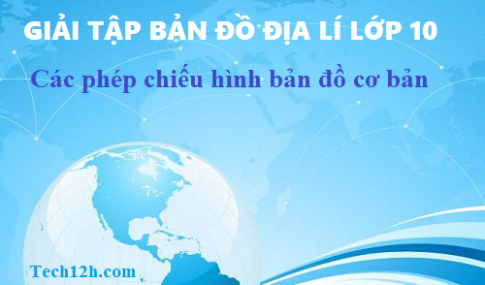 GIẢI TẬP BẢN ĐỒ ĐỊA LÍ LỚP 10

Các phép chiếu hình bản đồ cơ bản

Tech12h.com